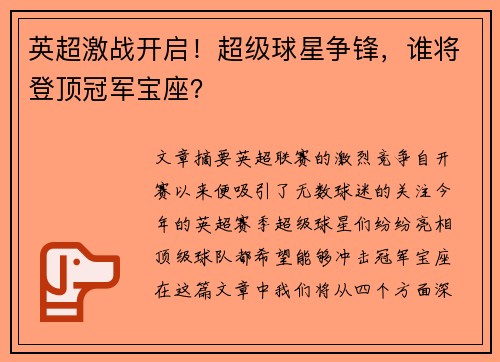 英超激战开启！超级球星争锋，谁将登顶冠军宝座？

文章摘要英超联赛的激烈竞争自开赛以来便吸引了无数球迷的关注今年的英超赛季超级球星们纷纷亮相顶级球队都希望能够冲击冠军宝座在这篇文章中我们将从四个方面深